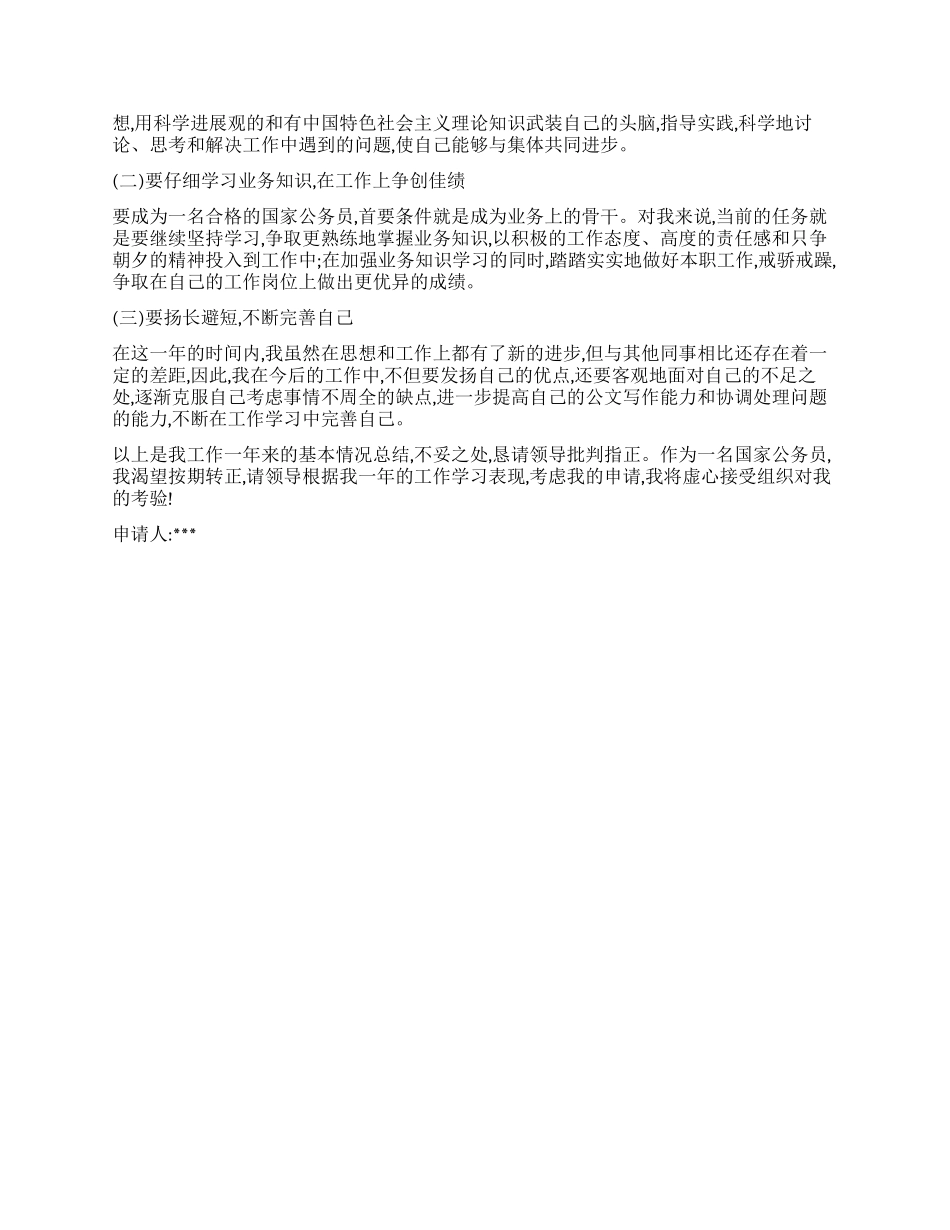 想,用科学进展观的和有中国特色社会主义理论知识武装自己的头脑,指导实践,科学地讨论、思考和解决工作中遇到的问题,使自己能够与集体共同进步。

(二)要仔细学习业务知识,在工作上争创佳绩

要成为一名合格的国家公务员,首要条件就是成为业务上的骨干。对我来说,当前的任务就是要继续坚持学习,争取更熟练地掌握业务知识,以积极的工作态度、高度的责任感和只争朝夕的精神投入到工作中;在加强业务知识学习的同时,踏踏实实地做好本职工作,戒骄戒躁,争取在自己的工作岗位上做出更优异的成绩。

(三)要扬长避短,不断完善自己

在这一年的时间内,我虽然在思想和工作上都有了新的进步,但与其他同事相比还存在着一定的差距,因此,我在今后的工作中,不但要发扬自己的优点,还要客观地面对自己的不足之处,逐渐克服自己考虑事情不周全的缺点,进一步提高自己的公文写作能力和协调处理问题的能力,不断在工作学习中完善自己。

以上是我工作一年来的基本情况总结,不妥之处,恳请领导批判指正。作为一名国家公务员,我渴望按期转正,请领导根据我一年的工作学习表现,考虑我的申请,我将虚心接受组织对我的考验!

申请人:***